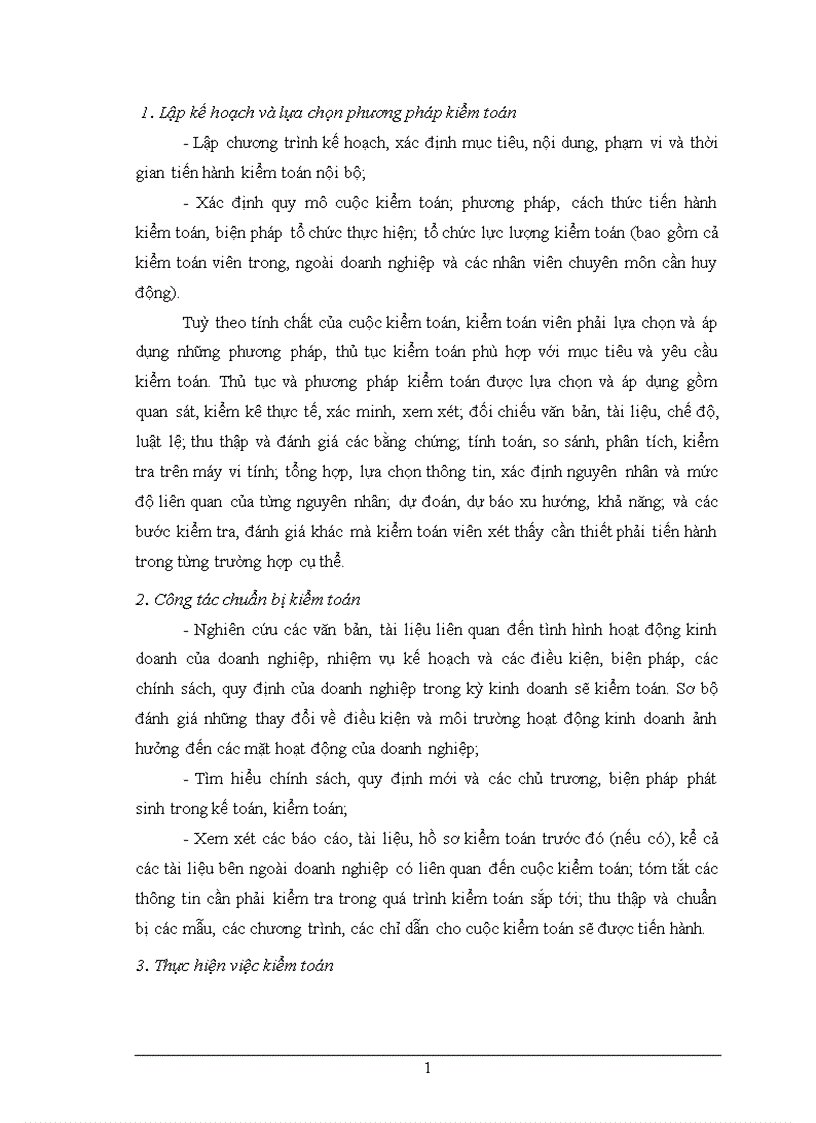 1. Lập kế hoạch và lựa chọn phương pháp kiểm toán

- Lập chương trình kế hoạch, xác định mục tiêu, nội dung, phạm vi và thời gian tiến hành kiểm toán nội bộ;

- Xác định quy mô cuộc kiểm toán; phương pháp, cách thức tiến hành kiểm toán, biện pháp tổ chức thực hiện; tổ chức lực lượng kiểm toán (bao gồm cả kiểm toán viên trong, ngoài doanh nghiệp và các nhân viên chuyên môn cần huy động).

Tuỳ theo tính chất của cuộc kiểm toán, kiểm toán viên phải lựa chọn và áp dụng những phương pháp, thủ tục kiểm toán phù hợp với mục tiêu và yêu cầu kiểm toán. Thủ tục và phương pháp kiểm toán được lựa chọn và áp dụng gồm quan sát, kiểm kê thực tế, xác minh, xem xét; đối chiếu văn bản, tài liệu, chế độ, luật lệ; thu thập và đánh giá các bằng chứng; tính toán, so sánh, phân tích, kiểm tra trên máy vi tính; tổng hợp, lựa chọn thông tin, xác định nguyên nhân và mức độ liên quan của từng nguyên nhân; dự đoán, dự báo xu hướng, khả năng; và các bước kiểm tra, đánh giá khác mà kiểm toán viên xét thấy cần thiết phải tiến hành trong từng trường hợp cụ thể.

2. Công tác chuẩn bị kiểm toán

- Nghiên cứu các văn bản, tài liệu liên quan đến tình hình hoạt động kinh doanh của doanh nghiệp, nhiệm vụ kế hoạch và các điều kiện, biện pháp, các chính sách, quy định của doanh nghiệp trong kỳ kinh doanh sẽ kiểm toán. Sơ bộ đánh giá những thay đổi về điều kiện và môi trường hoạt động kinh doanh ảnh hưởng đến các mặt hoạt động của doanh nghiệp;

- Tìm hiểu chính sách, quy định mới và các chủ trương, biện pháp phát sinh trong kế toán, kiểm toán;

- Xem xét các báo cáo, tài liệu, hồ sơ kiểm toán trước đó (nếu có), kể cả các tài liệu bên ngoài doanh nghiệp có liên quan đến cuộc kiểm toán; tóm tắt các thông tin cần phải kiểm tra trong quá trình kiểm toán sắp tới; thu thập và chuẩn bị các mẫu, các chương trình, các chỉ dẫn cho cuộc kiểm toán sẽ được tiến hành.

3. Thực hiện việc kiểm toán

1